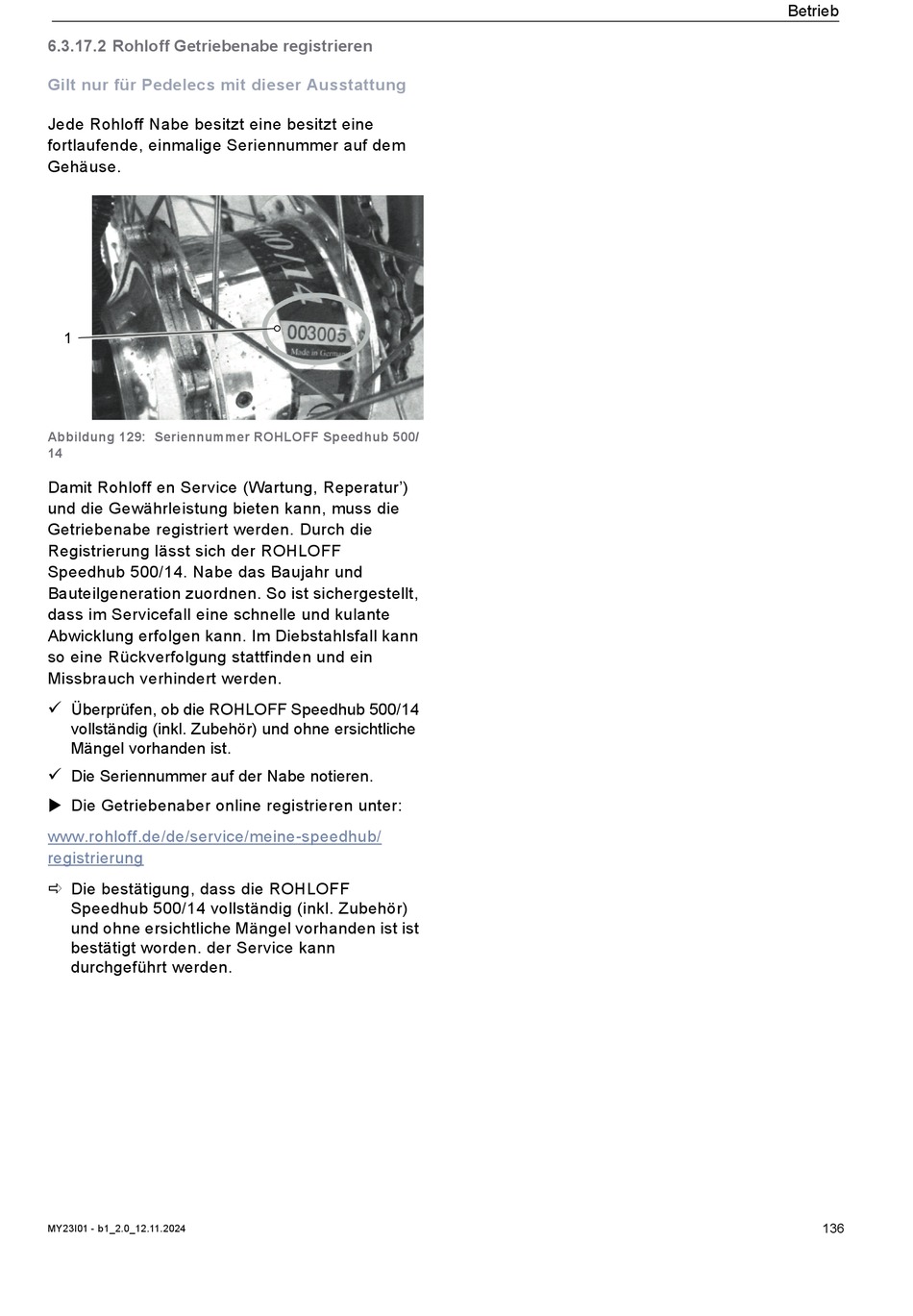 Betrieb

6.3.17.2 Rohloff Getriebenabe registrieren

Gilt nur für Pedelecs mit dieser Ausstattung

Jede Rohloff Nabe besitzt eine besitzt eine fortlaufende, einmalige Seriennummer auf dem Gehäuse.

1

003005

Made in Germany

Abbildung 129: Seriennummer ROHLOFF Speedhub 500/14

Damit Rohloff en Service (Wartung, Reperatur') und die Gewährleistung bieten kann, muss die Getriebenabe registriert werden. Durch die Registrierung lässt sich der ROHLOFF Speedhub 500/14. Nabe das Baujahr und Bauteilgeneration zuordnen. So ist sichergestellt, dass im Servicefall eine schnelle und kulante Abwicklung erfolgen kann. Im Diebstahlsfall kann so eine Rückverfolgung stattfinden und ein Missbrauch verhindert werden.

✓ Überprüfen, ob die ROHLOFF Speedhub 500/14 vollständig (inkl. Zubehör) und ohne ersichtliche Mängel vorhanden ist.

✓ Die Seriennummer auf der Nabe notieren.

▶ Die Getriebenaber online registrieren unter:

www.rohloff.de/de/service/meine-speedhub/registrierung

⇨ Die bestätigung, dass die ROHLOFF Speedhub 500/14 vollständig (inkl. Zubehör) und ohne ersichtliche Mängel vorhanden ist ist bestätigt worden. der Service kann durchgeführt werden.

MY23I01 - b1_2.0_12.11.2024

136